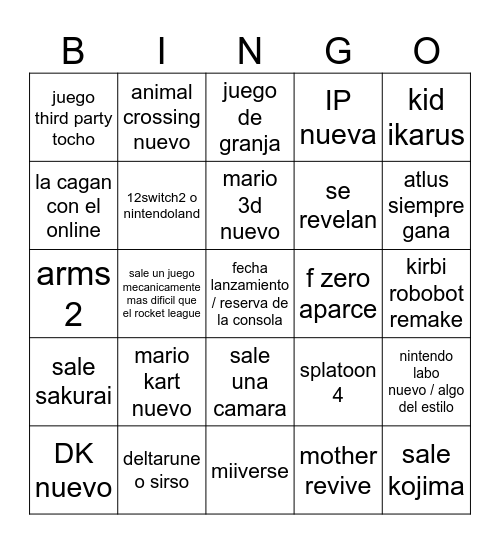 | B | I | N | G | O |
|---|---|---|---|---|
| juego third party tocho | animal crossing nuevo | juego de granja | IP nueva | kid ikarus |
| la cagan con el online | 12switch2 o nintendoland | mario 3d nuevo | se revelan | atlus siempre gana |
| arms 2 | sale un juego mecanicamente mas dificil que el rocket league | fecha lanzamiento / reserva de la consola | f zero aparce | kirbi robobot remake |
| sale sakurai | mario kart nuevo | sale una camara | splatoon 4 | nintendo labo nuevo / algo del estilo |
| DK nuevo | deltarune o sirso | miiverse | mother revive | sale kojima |